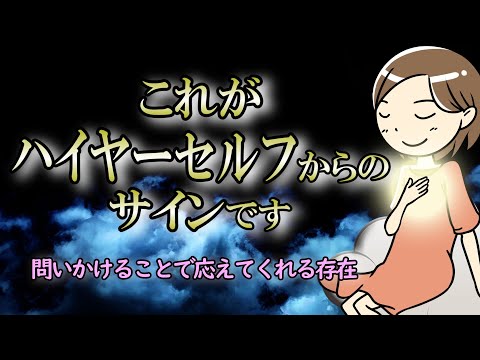 これが
ハイヤーセルフからの
サインです

問いかけることで応えてくれる存在